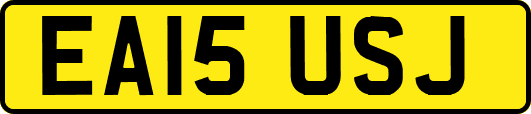 EA15 USJ